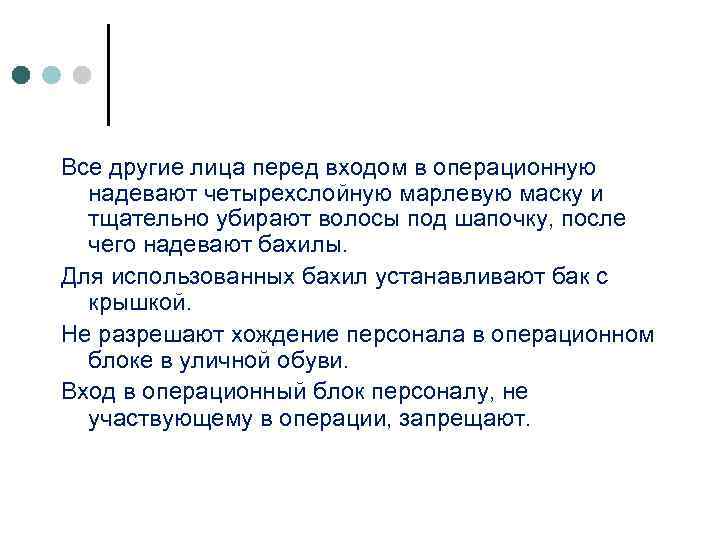 Все другие лица перед входом в операционную надевают четырехслойную марлевую маску и тщательно убирают волосы под шапочку, после чего надевают бахилы.

Для использованных бахил устанавливают бак с крышкой.

Не разрешают хождение персонала в операционном блоке в уличной обуви.

Вход в операционный блок персоналу, не участвующему в операции, запрещают.